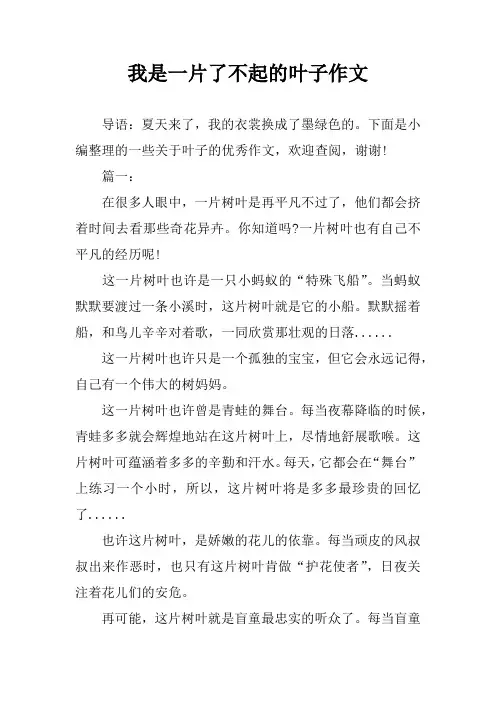 我是一片了不起的叶子作文

导语：夏天来了，我的衣裳换成了墨绿色的。下面是小编整理的一些关于叶子的优秀作文，欢迎查阅，谢谢!

篇一：

在很多人眼中，一片树叶是再平凡不过了，他们都会挤着时间去看那些奇花异卉。你知道吗?一片树叶也有自己不平凡的经历呢!

这一片树叶也许是一只小蚂蚁的“特殊飞船”。当蚂蚁默默要渡过一条小溪时，这片树叶就是它的小船。默默摇着船，和鸟儿辛辛对着歌，一同欣赏那壮观的日落......

这一片树叶也许只是一个孤独的宝宝，但它会永远记得，自己有一个伟大的树妈妈。

这一片树叶也许曾是青蛙的舞台。每当夜幕降临的时候，青蛙多多就会辉煌地站在这片树叶上，尽情地舒展歌喉。这片树叶可蕴涵着多多的辛勤和汗水。每天，它都会在“舞台”上练习一个小时，所以，这片树叶将是多多最珍贵的回忆了......

也许这片树叶，是娇嫩的花儿的依靠。每当顽皮的风叔叔出来作恶时，也只有这片树叶肯做“护花使者”，日夜关注着花儿们的安危。

再可能，这片树叶就是盲童最忠实的听众了。每当盲童